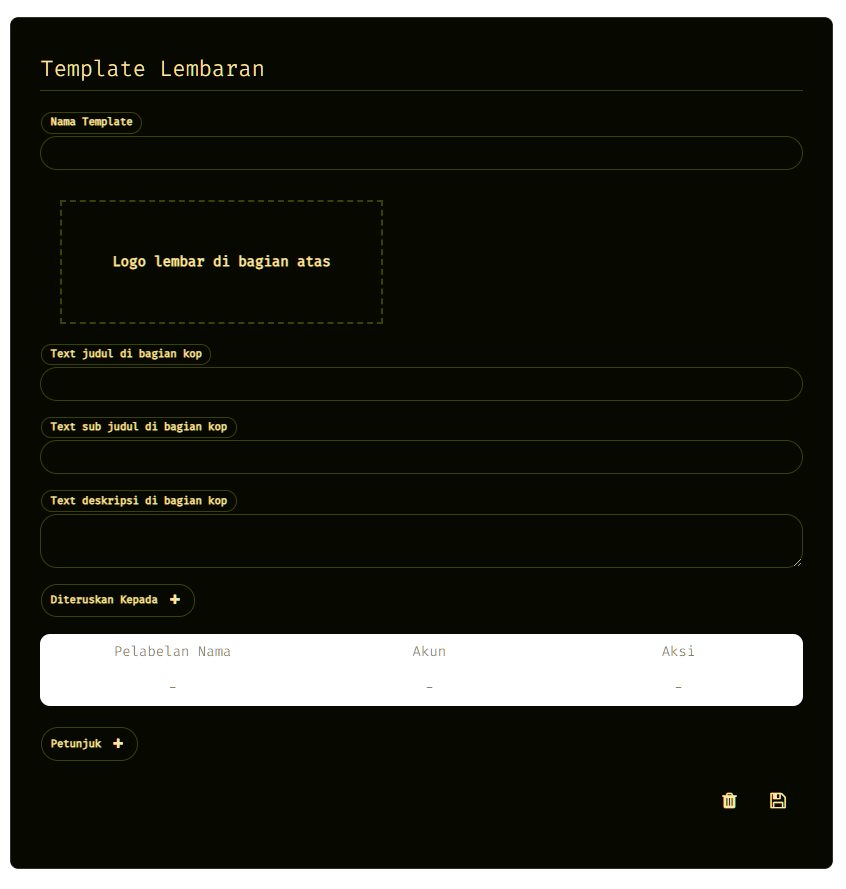 Template Lembaran

Nama Template

Logo lembar di bagian atas

Text judul di bagian kop

Text sub judul di bagian kop

Text deskripsi di bagian kop

Diteruskan Kepada +

| Pelabelan Nama | Akun | Aksi |
|---|---|---|
| - | - | - |

Petunjuk +